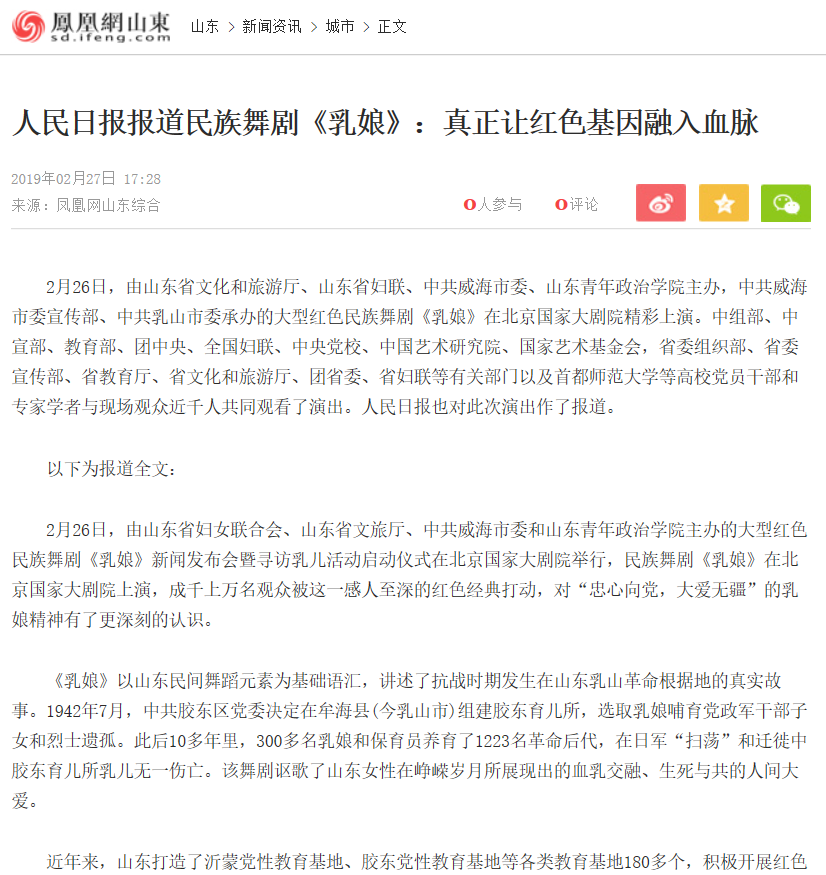 鳳凰網山東 sd.ifeng.com

山东 > 新闻资讯 > 城市 > 正文

人民日报报道民族舞剧《乳娘》：真正让红色基因融入血脉

2019年02月27日 17:28
来源：凤凰网山东综合

0人参与 0评论

2月26日，由山东省文化和旅游厅、山东省妇联、中共威海市委、山东青年政治学院主办，中共威海市委宣传部、中共乳山市委承办的大型红色民族舞剧《乳娘》在北京国家大剧院精彩上演。中组部、中宣部、教育部、团中央、全国妇联、中央党校、中国艺术研究院、国家艺术基金会，省委组织部、省委宣传部、省教育厅、省文化和旅游厅、团省委、省妇联等有关部门以及首都师范大学等高校党员干部和专家学者与现场观众近千人共同观看了演出。人民日报也对此次演出作了报道。

以下为报道全文：

2月26日，由山东省妇女联合会、山东省文旅厅、中共威海市委和山东青年政治学院主办的大型红色民族舞剧《乳娘》新闻发布会暨寻访乳儿活动启动仪式在北京国家大剧院举行，民族舞剧《乳娘》在北京国家大剧院上演，成千上万名观众被这一感人至深的红色经典打动，对“忠心向党，大爱无疆”的乳娘精神有了更深刻的认识。

《乳娘》以山东民间舞蹈元素为基础语汇，讲述了抗战时期发生在山东乳山革命根据地的真实故事。1942年7月，中共胶东区党委决定在牟海县(今乳山市)组建胶东育儿所，选取乳娘哺育党政军干部子女和烈士遗孤。此后10多年里，300多名乳娘和保育员养育了1223名革命后代，在日军“扫荡”和迁徙中胶东育儿所乳儿无一伤亡。该舞剧讴歌了山东女性在峥嵘岁月所展现出的血乳交融、生死与共的人间大爱。

近年来，山东打造了沂蒙党性教育基地、胶东党性教育基地等各类教育基地180多个，积极开展红色